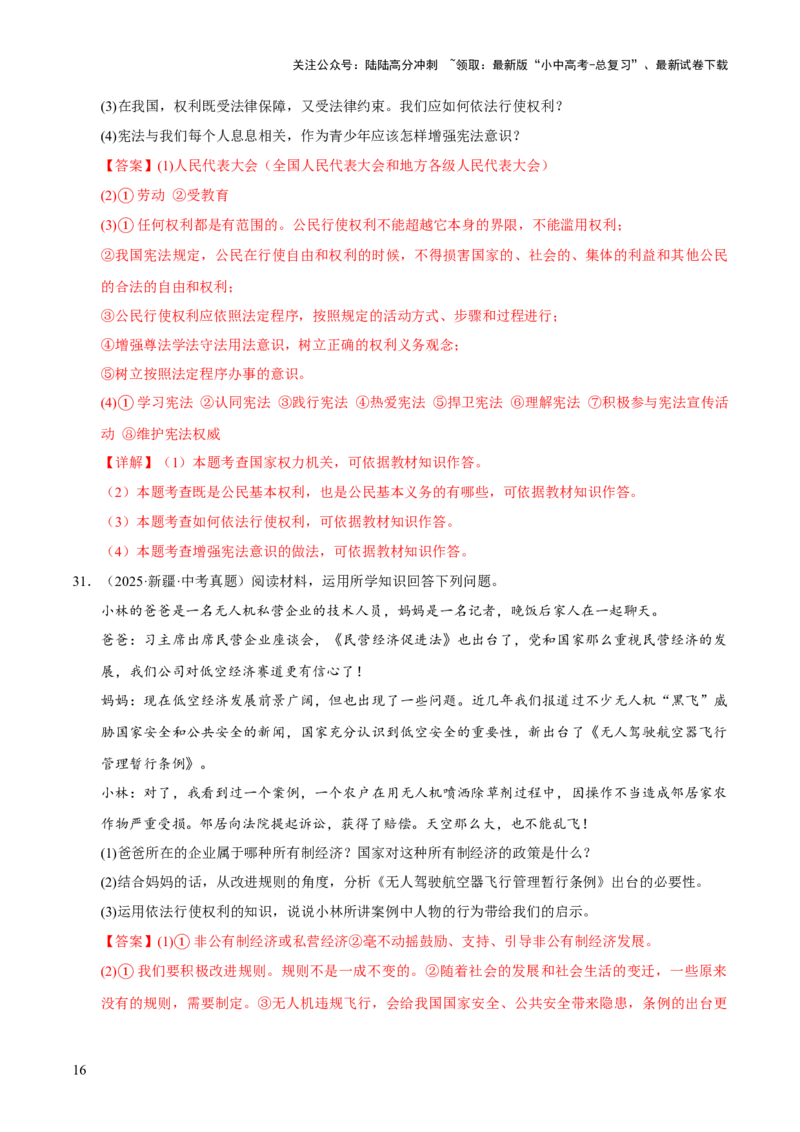 关注公众号：陆陆高分冲刺 ~领取：最新版“小中高考-总复习”、最新试卷下载

(3)在我国，权利既受法律保障，又受法律约束。我们应如何依法行使权利？

(4)宪法与我们每个人息息相关，作为青少年应该怎样增强宪法意识？

【答案】(1)人民代表大会（全国人民代表大会和地方各级人民代表大会）

(2)① 劳动 ②受教育

(3)① 任何权利都是有范围的。公民行使权利不能超越它本身的界限，不能滥用权利；

②我国宪法规定，公民在行使自由和权利的时候，不得损害国家的、社会的、集体的利益和其他公民的合法的自由和权利；

③公民行使权利应依照法定程序，按照规定的活动方式、步骤和过程进行；

④增强尊法学法守法用法意识，树立正确的权利义务观念；

⑤树立按照法定程序办事的意识。

(4)① 学习宪法 ②认同宪法 ③践行宪法 ④热爱宪法 ⑤捍卫宪法 ⑥理解宪法 ⑦积极参与宪法宣传活动 ⑧维护宪法权威

【详解】（1）本题考查国家权力机关，可依据教材知识作答。

（2）本题考查既是公民基本权利，也是公民基本义务的有哪些，可依据教材知识作答。

（3）本题考查如何依法行使权利，可依据教材知识作答。

（4）本题考查增强宪法意识的做法，可依据教材知识作答。

31. （2025·新疆·中考真题）阅读材料，运用所学知识回答下列问题。

小林的爸爸是一名无人机私营企业的技术人员，妈妈是一名记者，晚饭后家人在一起聊天。

爸爸：习主席出席民营企业座谈会，《民营经济促进法》也出台了，党和国家那么重视民营经济的发展，我们公司对低空经济赛道更有信心了！

妈妈：现在低空经济发展前景广阔，但也出现了一些问题。近几年我们报道过不少无人机“黑飞”威胁国家安全和公共安全的新闻，国家充分认识到低空安全的重要性，新出台了《无人驾驶航空器飞行管理暂行条例》。

小林：对了，我看到过一个案例，一个农户在用无人机喷洒除草剂过程中，因操作不当造成邻居家农作物严重受损。邻居向法院提起诉讼，获得了赔偿。天空那么大，也不能乱飞！

(1)爸爸所在的企业属于哪种所有制经济？国家对这种所有制经济的政策是什么？

(2)结合妈妈的话，从改进规则的角度，分析《无人驾驶航空器飞行管理暂行条例》出台的必要性。

(3)运用依法行使权利的知识，说说小林所讲案例中人物的行为带给我们的启示。

【答案】(1)① 非公有制经济或私营经济②毫不动摇鼓励、支持、引导非公有制经济发展。

(2)① 我们要积极改进规则。规则不是一成不变的。②随着社会的发展和社会生活的变迁，一些原来没有的规则，需要制定。③无人机违规飞行，会给我国国家安全、公共安全带来隐患，条例的出台更

16